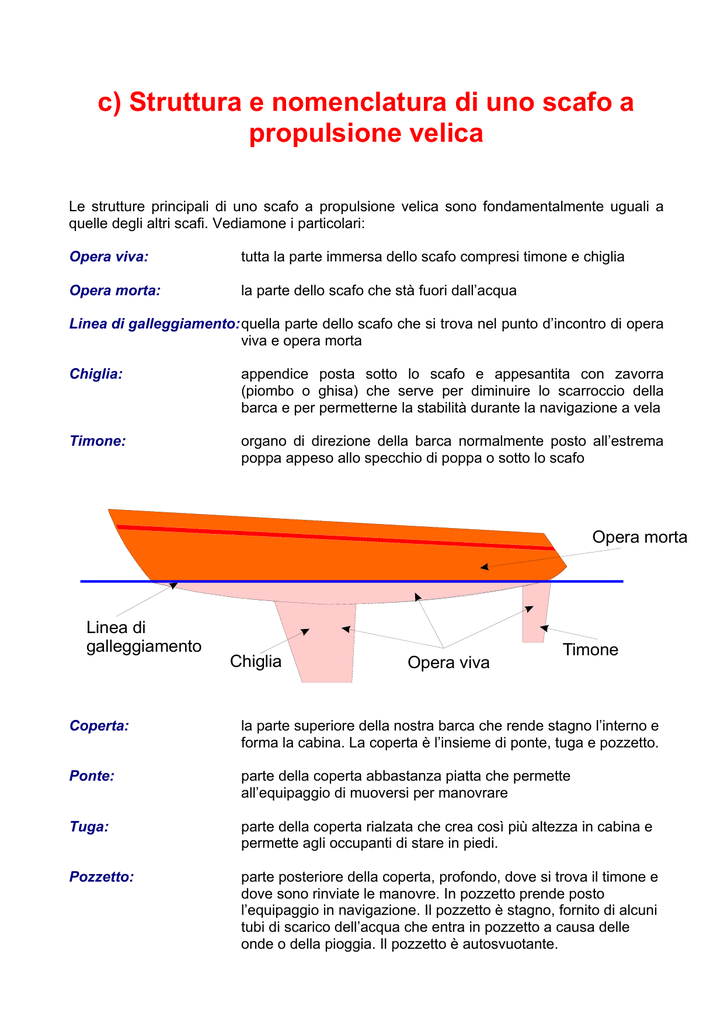 c) Struttura e nomenclatura di uno scafo a propulsione velica

Le strutture principali di uno scafo a propulsione velica sono fondamentalmente uguali a quelle degli altri scafi. Vediamone i particolari:

Opera viva: tutta la parte immersa dello scafo compresi timone e chiglia

Opera morta: la parte dello scafo che stà fuori dall'acqua

Linea di galleggiamento: quella parte dello scafo che si trova nel punto d'incontro di opera viva e opera morta

Chiglia: appendice posta sotto lo scafo e appesantita con zavorra (piombo o ghisa) che serve per diminuire lo scarroccio della barca e per permetterne la stabilità durante la navigazione a vela

Timone: organo di direzione della barca normalmente posto all'estrema poppa appeso allo specchio di poppa o sotto lo scafo

Opera morta

Linea di galleggiamento

Chiglia

Opera viva

Timone

Coperta: la parte superiore della nostra barca che rende stagno l'interno e forma la cabina. La coperta è l'insieme di ponte, tuga e pozzetto.

Ponte: parte della coperta abbastanza piatta che permette all'equipaggio di muoversi per manovrare

Tuga: parte della coperta rialzata che crea così più altezza in cabina e permette agli occupanti di stare in piedi.

Pozzetto: parte posteriore della coperta, profondo, dove si trova il timone e dove sono rinviate le manovre. In pozzetto prende posto l'equipaggio in navigazione. Il pozzetto è stagno, fornito di alcuni tubi di scarico dell'acqua che entra in pozzetto a causa delle onde o della pioggia. Il pozzetto è autosvuotante.